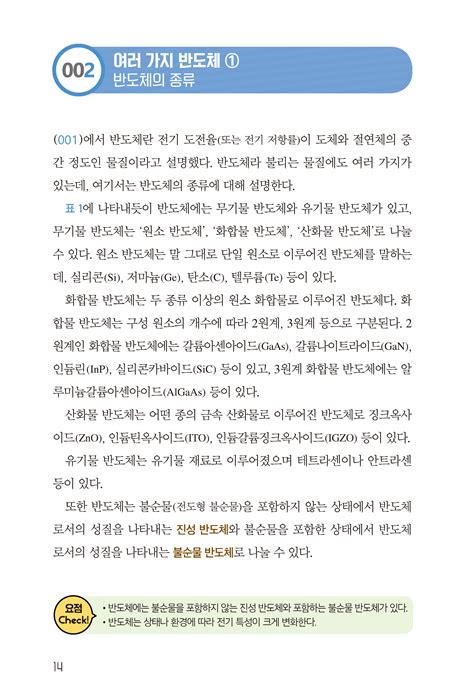 002 여러 가지 반도체 ①
반도체의 종류

(001)에서 반도체란 전기 도전율(또는 전기 저항률)이 도체와 절연체의 중간 정도인 물질이라고 설명했다. 반도체라 불리는 물질에도 여러 가지가 있는데, 여기서는 반도체의 종류에 대해 설명한다.

표 1에 나타내듯이 반도체에는 무기물 반도체와 유기물 반도체가 있고, 무기물 반도체는 '원소 반도체', '화합물 반도체', '산화물 반도체'로 나눌 수 있다. 원소 반도체는 말 그대로 단일 원소로 이루어진 반도체를 말하는데, 실리콘(Si), 저마늄(Ge), 탄소(C), 텔루륨(Te) 등이 있다.

화합물 반도체는 두 종류 이상의 원소 화합물로 이루어진 반도체다. 화합물 반도체는 구성 원소의 개수에 따라 2원계, 3원계 등으로 구분된다. 2원계인 화합물 반도체에는 갈륨아센아이드(GaAs), 갈륨나이트라이드(GaN), 인듐린(InP), 실리콘카바이드(SiC) 등이 있고, 3원계 화합물 반도체에는 알루미늄갈륨아센아이드(AlGaAs) 등이 있다.

산화물 반도체는 어떤 종의 금속 산화물로 이루어진 반도체로 징크옥사이드(ZnO), 인듐틴옥사이드(ITO), 인듐갈륨징크옥사이드(IGZO) 등이 있다.

유기물 반도체는 유기물 재료로 이루어졌으며 테트라센이나 안트라센 등이 있다.

또한 반도체는 불순물(전도형 불순물)을 포함하지 않는 상태에서 반도체로서의 성질을 나타내는 진성 반도체와 불순물을 포함한 상태에서 반도체로서의 성질을 나타내는 불순물 반도체로 나눌 수 있다.

요점 Check!
• 반도체에는 불순물을 포함하지 않는 진성 반도체와 포함하는 불순물 반도체가 있다.
• 반도체는 상태나 환경에 따라 전기 특성이 크게 변화한다.

14